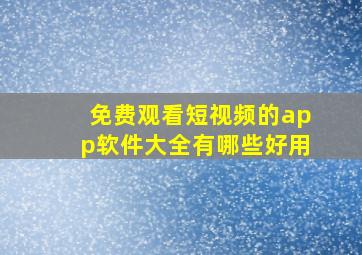 免费观看短视频的app软件大全有哪些好用